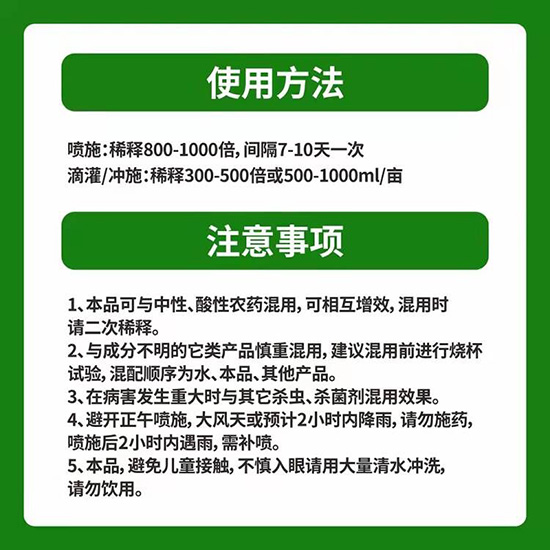 使用方法

喷施：稀释800-1000倍，间隔7-10天一次
滴灌/冲施：稀释300-500倍或500-1000ml/亩

注意事项

1、本品可与中性、酸性农药混用，可相互增效，混用时请二次稀释。
2、与成分不明的它类产品慎重混用，建议混用前进行烧杯试验，混配顺序为水、本品、其他产品。
3、在病害发生重大时与其它杀虫、杀菌剂混用效果。
4、避开正午喷施，大风天或预计2小时内降雨，请勿施药，喷施后2小时内遇雨，需补喷。
5、本品，避免儿童接触，不慎入眼请用大量清水冲洗，请勿饮用。